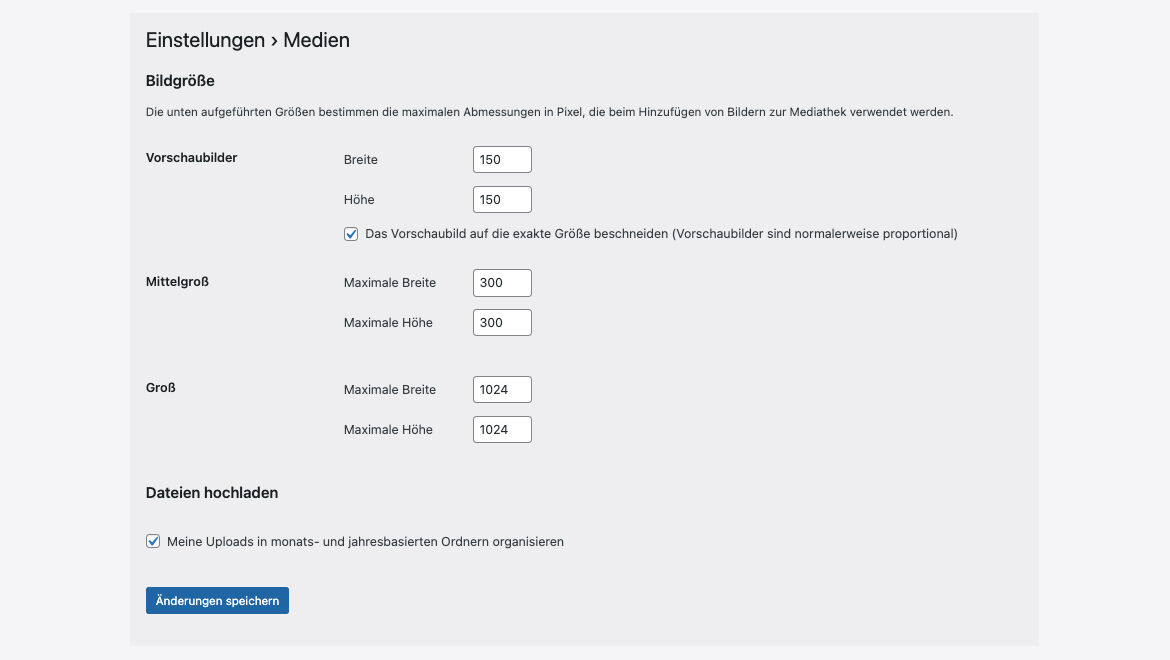 Einstellungen › Medien

Bildgröße

Die unten aufgeführten Größen bestimmen die maximalen Abmessungen in Pixel, die beim Hinzufügen von Bildern zur Mediathek verwendet werden.

Vorschaubilder
Breite 150
Höhe 150
Das Vorschaubild auf die exakte Größe beschneiden (Vorschaubilder sind normalerweise proportional)

Mittelgroß
Maximale Breite 300
Maximale Höhe 300

Groß
Maximale Breite 1024
Maximale Höhe 1024

Dateien hochladen

Meine Uploads in monats- und jahresbasierten Ordnern organisieren

Änderungen speichern